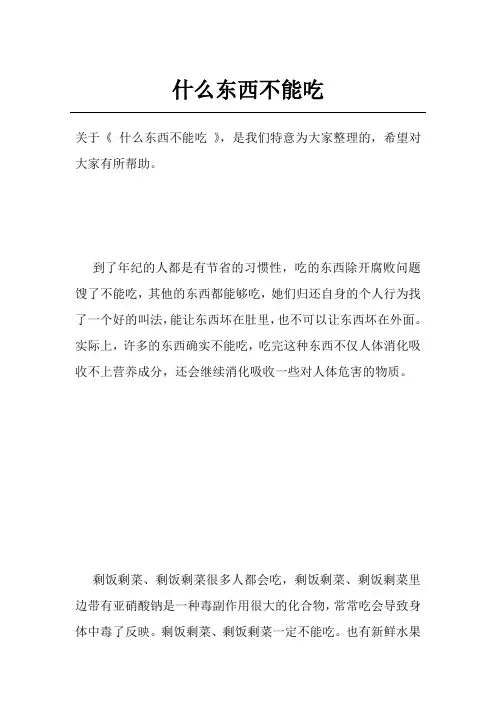 什么东西不能吃

关于《 什么东西不能吃 》，是我们特意为大家整理的，希望对大家有所帮助。

到了年纪的人都是有节省的习惯性，吃的东西除开腐败问题馊了不能吃，其他的东西都能够吃，她们归还自身的个人行为找了一个好的叫法，能让东西坏在肚里，也不可以让东西坏在外面。实际上，许多的东西确实不能吃，吃完这种东西不仅人体消化吸收不上营养成分，还会继续消化吸收一些对人体危害的物质。

剩饭剩菜、剩饭剩菜很多人都会吃，剩饭剩菜、剩饭剩菜里边带有亚硝酸钠是一种毒副作用很大的化合物，常常吃会导致身体中毒了反映。剩饭剩菜、剩饭剩菜一定不能吃。也有新鲜水果